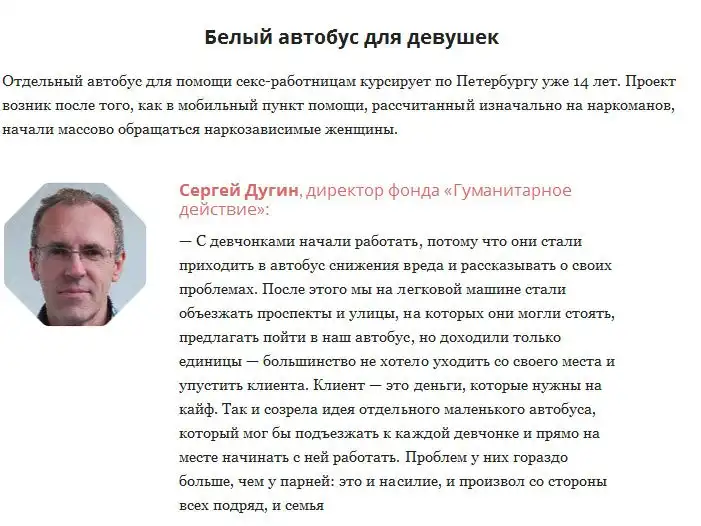 Белый автобус для девушек

Отдельный автобус для помощи секс-работницам курсирует по Петербургу уже 14 лет. Проект возник после того, как в мобильный пункт помощи, рассчитанный изначально на наркоманов, начали массово обращаться наркозависимые женщины.

Сергей Дугин, директор фонда «Гуманитарное действие»:

— С девчонками начали работать, потому что они стали приходить в автобус снижения вреда и рассказывать о своих проблемах. После этого мы на легковой машине стали объезжать проспекты и улицы, на которых они могли стоять, предлагать пойти в наш автобус, но доходили только единицы — большинство не хотело уходить со своего места и упустить клиента. Клиент — это деньги, которые нужны на кайф. Так и созрела идея отдельного маленького автобуса, который мог бы подъезжать к каждой девчонке и прямо на месте начинать с ней работать. Проблем у них гораздо больше, чем у парней: это и насилие, и произвол со стороны всех подряд, и семья